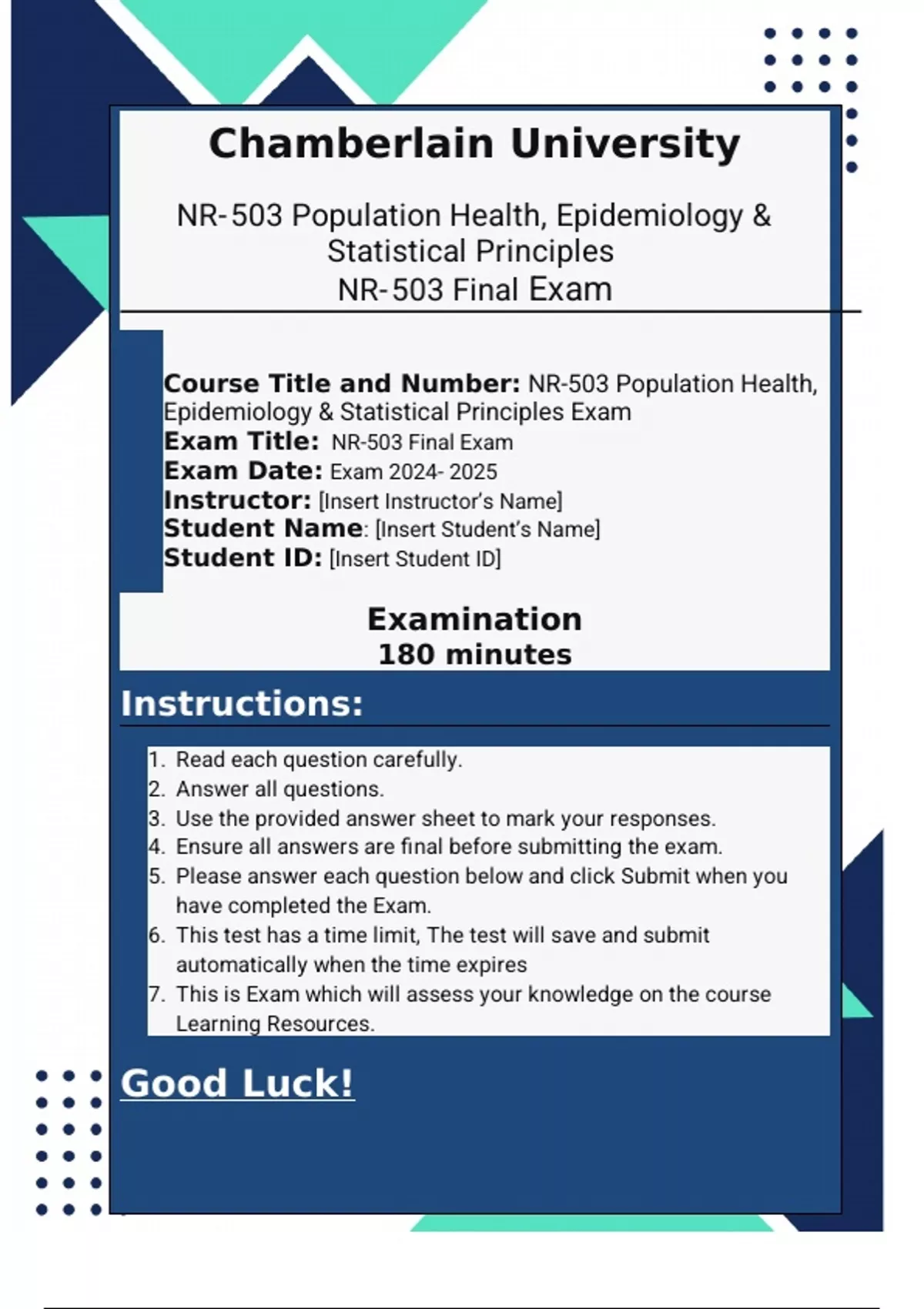 Chamberlain University

NR-503 Population Health, Epidemiology & Statistical Principles
NR-503 Final Exam

Course Title and Number: NR-503 Population Health, Epidemiology & Statistical Principles Exam
Exam Title: NR-503 Final Exam
Exam Date: Exam 2024- 2025
Instructor: [Insert Instructor's Name]
Student Name: [Insert Student's Name]
Student ID: [Insert Student ID]

Examination
180 minutes

Instructions:

1. Read each question carefully.
2. Answer all questions.
3. Use the provided answer sheet to mark your responses.
4. Ensure all answers are final before submitting the exam.
5. Please answer each question below and click Submit when you have completed the Exam.
6. This test has a time limit, The test will save and submit automatically when the time expires
7. This is Exam which will assess your knowledge on the course Learning Resources.

Good Luck!